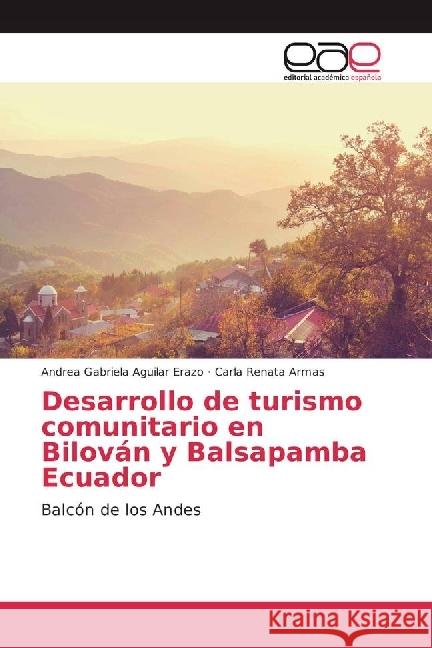 eae
editorial académica española

Andrea Gabriela Aguilar Erazo · Carla Renata Armas

Desarrollo de turismo comunitario en Bilován y Balsapamba Ecuador

Balcón de los Andes

Kraina Książek